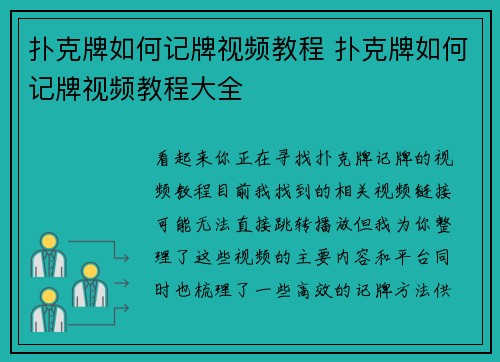 扑克牌如何记牌视频教程 扑克牌如何记牌视频教程大全

看起来你正在寻找扑克牌记牌的视频教程目前我找到的相关视频链接可能无法直接跳转播放但我为你整理了这些视频的主要内容和平台同时也梳理了一些高效的记牌方法供